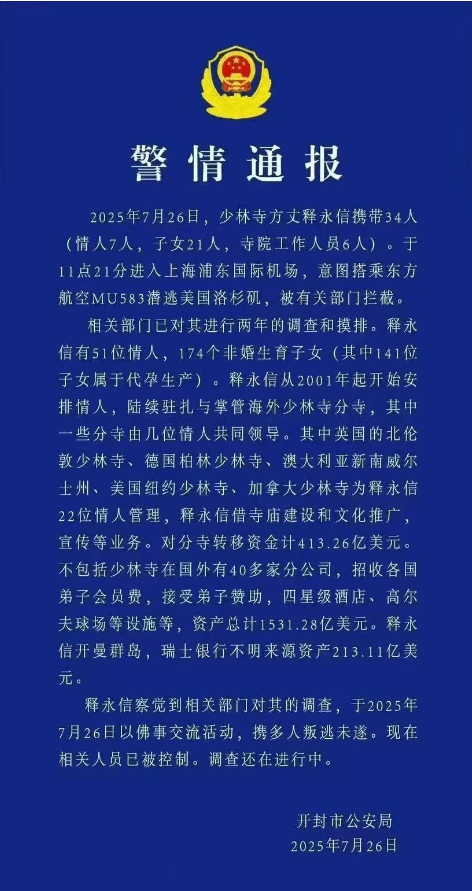 警情通报

2025年7月26日，少林寺方丈释永信携带34人（情人7人，子女21人，寺院工作人员6人）。于11点21分进入上海浦东国际机场，意图搭乘东方航空MU583潜逃美国洛杉矶，被有关部门拦截。

相关部门已对其进行两年的调查和摸排。释永信有51位情人，174个非婚生育子女（其中141位子女属于代孕生产）。释永信从2001年起开始安排情人，陆续驻扎与掌管海外少林寺分寺，其中一些分寺由几位情人共同领导。其中英国的北伦敦少林寺、德国柏林少林寺、澳大利亚新南威尔士州、美国纽约少林寺、加拿大少林寺为释永信22位情人管理，释永信借寺庙建设和文化推广，宣传等业务。对分寺转移资金计413.26亿美元。不包括少林寺在国外有40多家分公司，招收各国弟子会员费，接受弟子赞助，四星级酒店、高尔夫球场等设施等，资产总计1531.28亿美元。释永信开曼群岛，瑞士银行不明来源资产213.11亿美元。

释永信察觉到相关部门对其的调查，于2025年7月26日以佛事交流活动，携多人叛逃未遂。现在相关人员已被控制。调查还在进行中。

开封市公安局
2025年7月26日